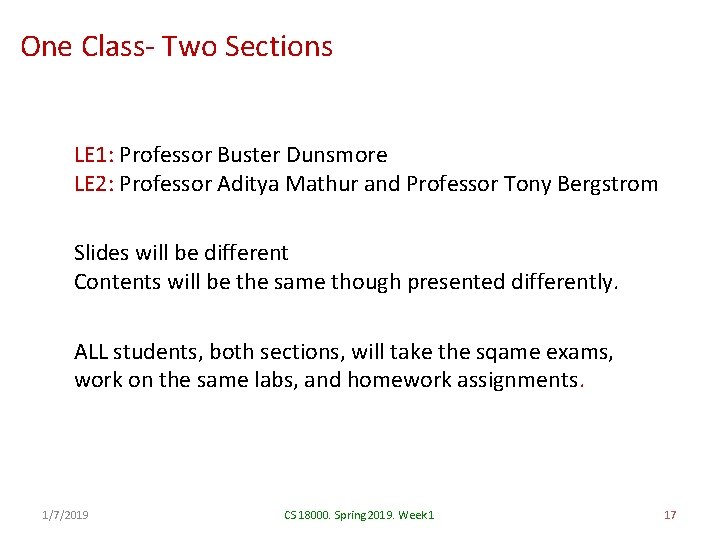 One Class- Two Sections

LE1: Professor Buster Dunsmore
LE2: Professor Aditya Mathur and Professor Tony Bergstrom

Slides will be different
Contents will be the same though presented differently.

ALL students, both sections, will take the sqame exams, work on the same labs, and homework assignments.

1/7/2019

CS 18000. Spring 2019. Week 1

17